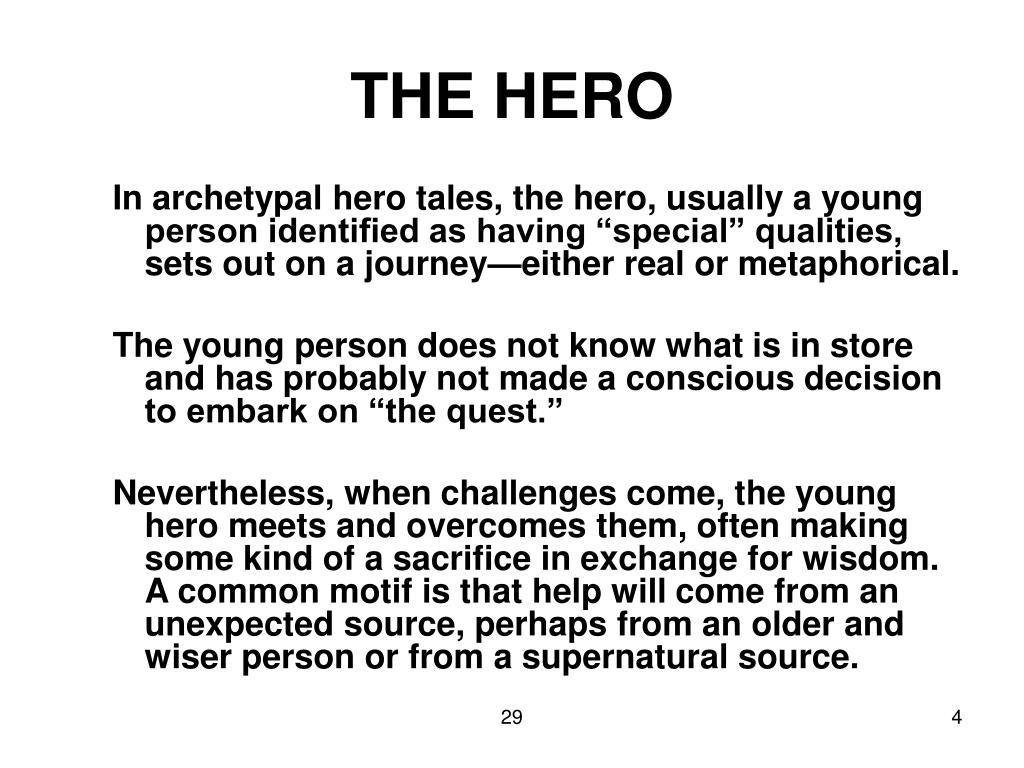 THE HERO

In archetypal hero tales, the hero, usually a young person identified as having “special” qualities, sets out on a journey—either real or metaphorical.

The young person does not know what is in store and has probably not made a conscious decision to embark on “the quest.”

Nevertheless, when challenges come, the young hero meets and overcomes them, often making some kind of a sacrifice in exchange for wisdom. A common motif is that help will come from an unexpected source, perhaps from an older and wiser person or from a supernatural source.

29

4